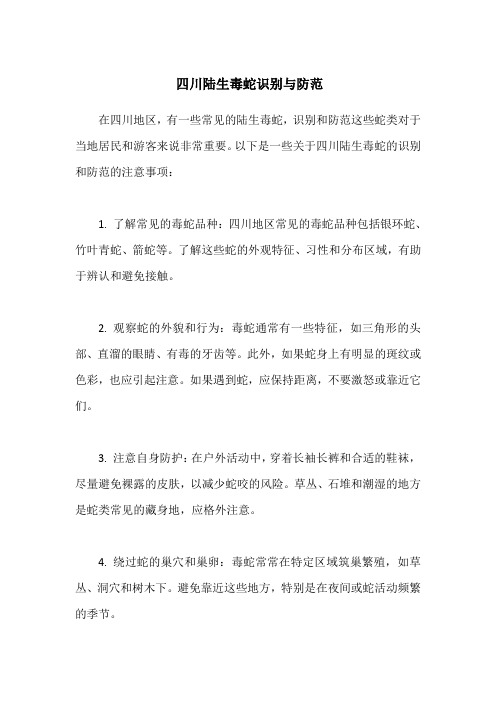 四川陆生毒蛇识别与防范

在四川地区，有一些常见的陆生毒蛇，识别和防范这些蛇类对于当地居民和游客来说非常重要。以下是一些关于四川陆生毒蛇的识别和防范的注意事项：

1. 了解常见的毒蛇品种：四川地区常见的毒蛇品种包括银环蛇、竹叶青蛇、箭蛇等。了解这些蛇的外观特征、习性和分布区域，有助于辨认和避免接触。

2. 观察蛇的外貌和行为：毒蛇通常有一些特征，如三角形的头部、直溜的眼睛、有毒的牙齿等。此外，如果蛇身上有明显的斑纹或色彩，也应引起注意。如果遇到蛇，应保持距离，不要激怒或靠近它们。

3. 注意自身防护：在户外活动中，穿着长袖长裤和合适的鞋袜，尽量避免裸露的皮肤，以减少蛇咬的风险。草丛、石堆和潮湿的地方是蛇类常见的藏身地，应格外注意。

4. 绕过蛇的巢穴和巢卵：毒蛇常常在特定区域筑巢繁殖，如草丛、洞穴和树木下。避免靠近这些地方，特别是在夜间或蛇活动频繁的季节。